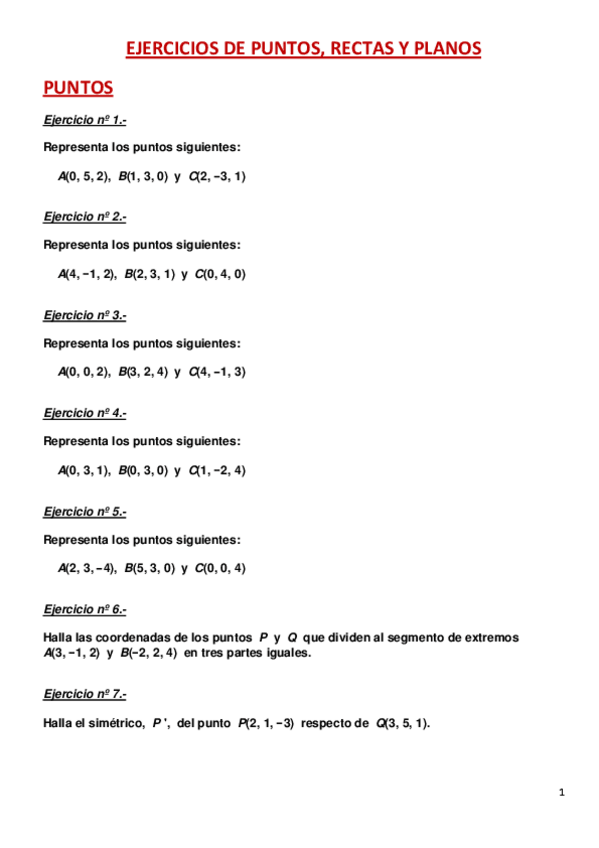 EJERCICIOS DE PUNTOS, RECTAS Y PLANOS

PUNTOS

Ejercicio nº 1.-

Representa los puntos siguientes:

$A(0, 5, 2)$, $B(1, 3, 0)$ y $C(2, -3, 1)$

Ejercicio nº 2.-

Representa los puntos siguientes:

$A(4, -1, 2)$, $B(2, 3, 1)$ y $C(0, 4, 0)$

Ejercicio nº 3.-

Representa los puntos siguientes:

$A(0, 0, 2)$, $B(3, 2, 4)$ y $C(4, -1, 3)$

Ejercicio nº 4.-

Representa los puntos siguientes:

$A(0, 3, 1)$, $B(0, 3, 0)$ y $C(1, -2, 4)$

Ejercicio nº 5.-

Representa los puntos siguientes:

$A(2, 3, -4)$, $B(5, 3, 0)$ y $C(0, 0, 4)$

Ejercicio nº 6.-

Halla las coordenadas de los puntos $P$ y $Q$ que dividen al segmento de extremos $A(3, -1, 2)$ y $B(-2, 2, 4)$ en tres partes iguales.

Ejercicio nº 7.-

Halla el simétrico, $P'$, del punto $P(2, 1, -3)$ respecto de $Q(3, 5, 1)$.

1